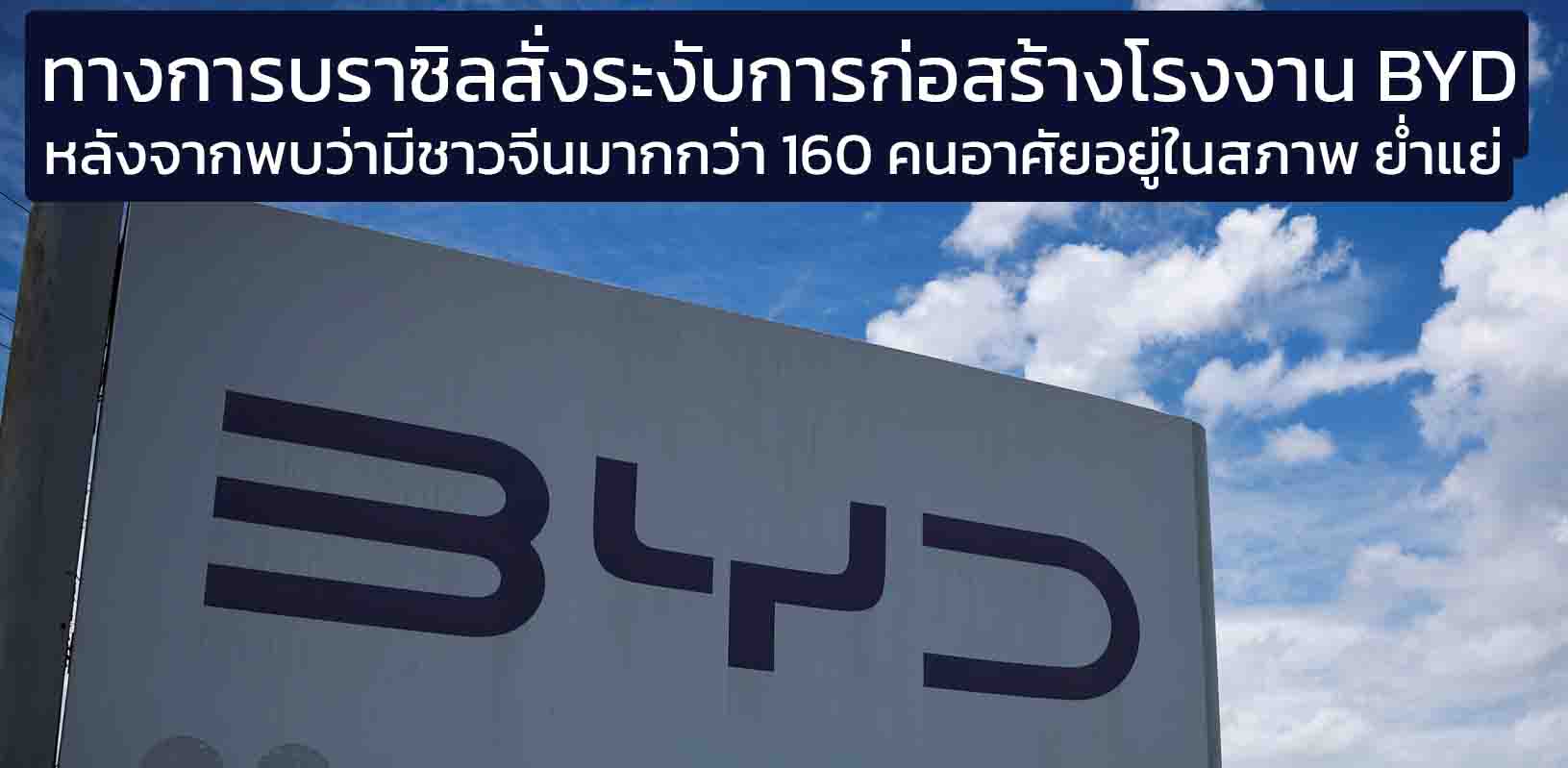 ทางการบราซิลสั่งระงับการก่อสร้างโรงงาน BYD
หลังจากพบว่ามีชาวจีนมากกว่า 160 คนอาศัยอยู่ในสภาพ ย่ำแย่

BYD